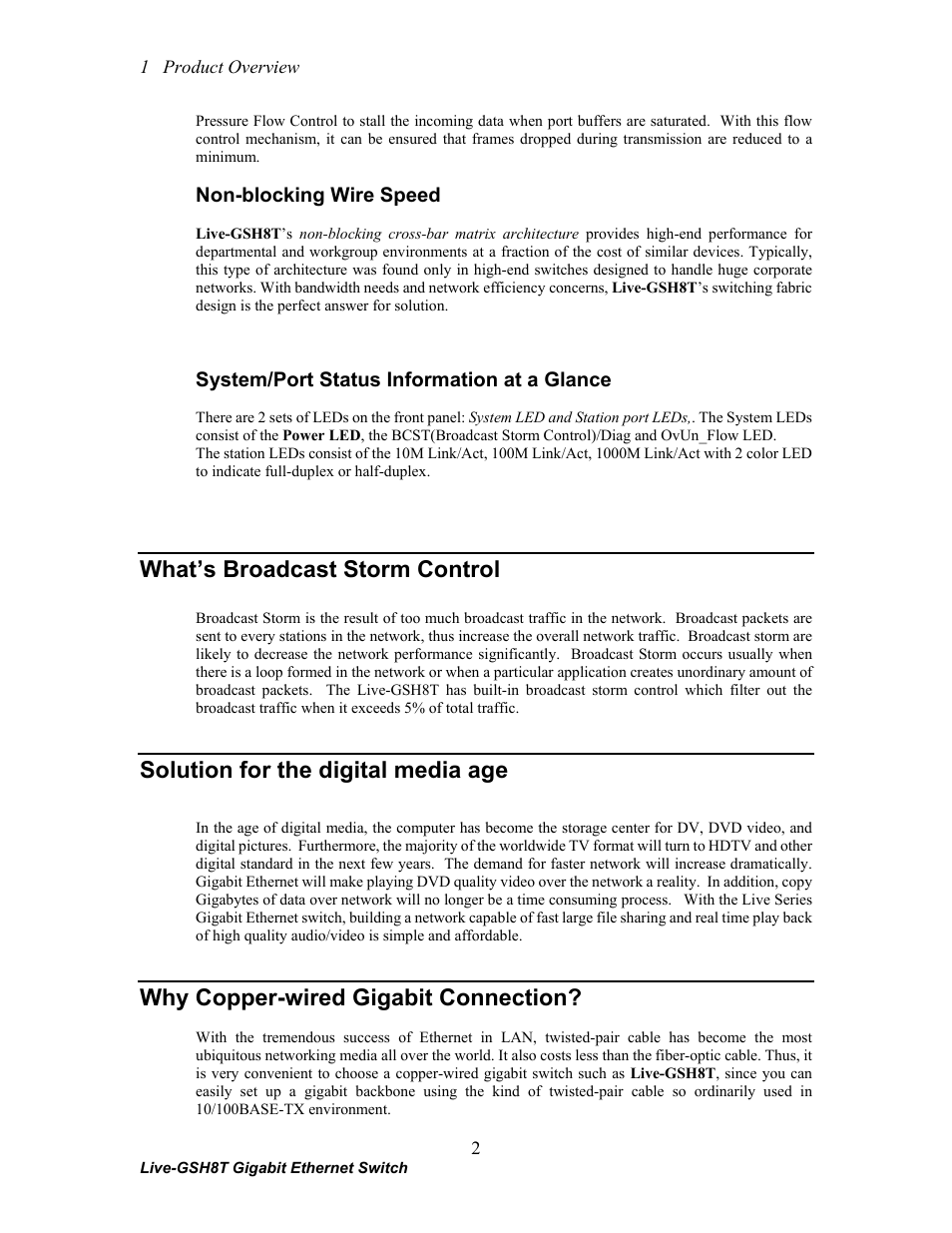 1 Product Overview

Pressure Flow Control to stall the incoming data when port buffers are saturated. With this flow control mechanism, it can be ensured that frames dropped during transmission are reduced to a minimum.

Non-blocking Wire Speed

Live-GSH8T's non-blocking cross-bar matrix architecture provides high-end performance for departmental and workgroup environments at a fraction of the cost of similar devices. Typically, this type of architecture was found only in high-end switches designed to handle huge corporate networks. With bandwidth needs and network efficiency concerns, Live-GSH8T's switching fabric design is the perfect answer for solution.

System/Port Status Information at a Glance

There are 2 sets of LEDs on the front panel: System LED and Station port LEDs,. The System LEDs consist of the Power LED, the BCST(Broadcast Storm Control)/Diag and OvUn_Flow LED.
The station LEDs consist of the 10M Link/Act, 100M Link/Act, 1000M Link/Act with 2 color LED to indicate full-duplex or half-duplex.

What's Broadcast Storm Control

Broadcast Storm is the result of too much broadcast traffic in the network. Broadcast packets are sent to every stations in the network, thus increase the overall network traffic. Broadcast storm are likely to decrease the network performance significantly. Broadcast Storm occurs usually when there is a loop formed in the network or when a particular application creates unordinary amount of broadcast packets. The Live-GSH8T has built-in broadcast storm control which filter out the broadcast traffic when it exceeds 5% of total traffic.

Solution for the digital media age

In the age of digital media, the computer has become the storage center for DV, DVD video, and digital pictures. Furthermore, the majority of the worldwide TV format will turn to HDTV and other digital standard in the next few years. The demand for faster network will increase dramatically. Gigabit Ethernet will make playing DVD quality video over the network a reality. In addition, copy Gigabytes of data over network will no longer be a time consuming process. With the Live Series Gigabit Ethernet switch, building a network capable of fast large file sharing and real time play back of high quality audio/video is simple and affordable.

Why Copper-wired Gigabit Connection?

With the tremendous success of Ethernet in LAN, twisted-pair cable has become the most ubiquitous networking media all over the world. It also costs less than the fiber-optic cable. Thus, it is very convenient to choose a copper-wired gigabit switch such as Live-GSH8T, since you can easily set up a gigabit backbone using the kind of twisted-pair cable so ordinarily used in 10/100BASE-TX environment.

2

Live-GSH8T Gigabit Ethernet Switch